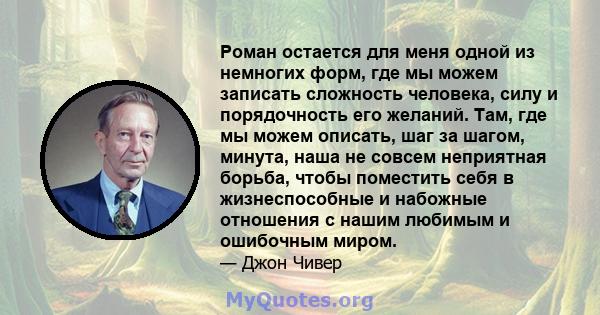 Роман остается для меня одной из немногих форм, где мы можем записать сложность человека, силу и порядочность его желаний. Там, где мы можем описать, шаг за шагом, минута, наша не совсем неприятная борьба, чтобы поместить себя в жизнеспособные и набожные отношения с нашим любимым и ошибочным миром.
— Джон Чивер

MyQuotes.org